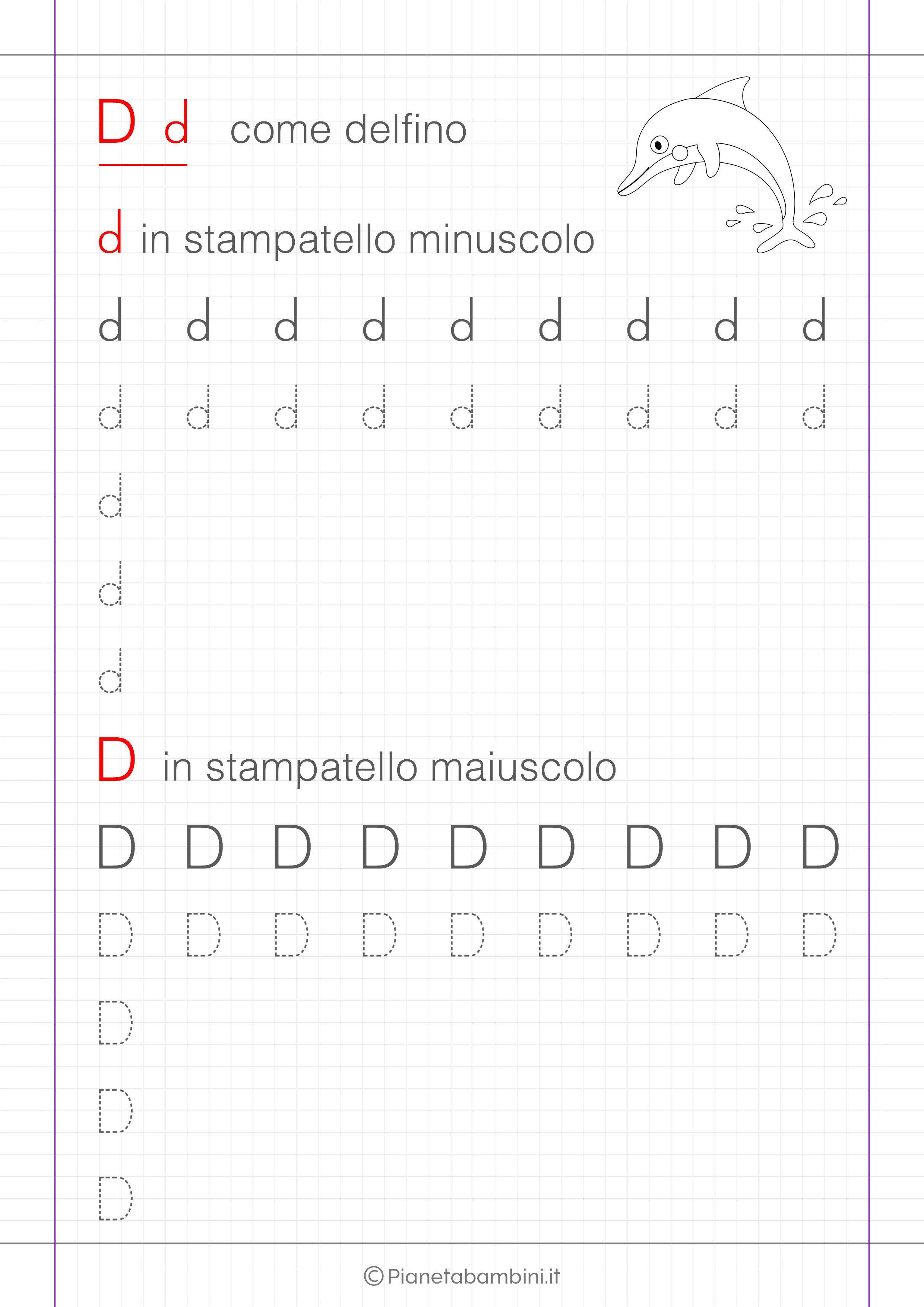 D d come delfino

d in stampatello minuscolo

d d d d d d d d d

d d d d d d d d d

d

d

d

D in stampatello maiuscolo

D D D D D D D D D

D D D D D D D D D

D

D

D

©Pianetabambini.it